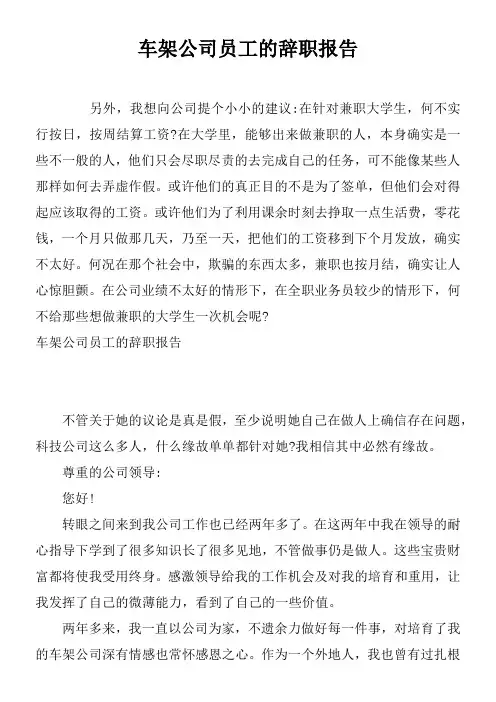 车架公司员工的辞职报告

另外，我想向公司提个小小的建议:在针对兼职大学生，何不实行按日，按周结算工资?在大学里，能够出来做兼职的人，本身确实是一些不一般的人，他们只会尽职尽责的去完成自己的任务，可不能像某些人那样如何去弄虚作假。或许他们的真正目的不是为了签单，但他们会对得起应该取得的工资。或许他们为了利用课余时刻去挣取一点生活费，零花钱，一个月只做那几天，乃至一天，把他们的工资移到下个月发放，确实不太好。何况在那个社会中，欺骗的东西太多，兼职也按月结，确实让人心惊胆颤。在公司业绩不太好的情形下，在全职业务员较少的情形下，何不给那些想做兼职的大学生一次机会呢?
车架公司员工的辞职报告

不管关于她的议论是真是假，至少说明她自己在做人上确信存在问题，科技公司这么多人，什么缘故单单都针对她?我相信其中必然有缘故。

尊重的公司领导:

您好!

转眼之间来到我公司工作也已经两年多了。在这两年中我在领导的耐心指导下学到了很多知识长了很多见地，不管做事仍是做人。这些宝贵财富都将使我受用终身。感激领导给我的工作机会及对我的培育和重用，让我发挥了自己的微薄能力，看到了自己的一些价值。

两年多来，我一直以公司为家，不遗余力做好每一件事，对培育了我的车架公司深有情感也常怀感恩之心。作为一个外地人，我也曾有过扎根